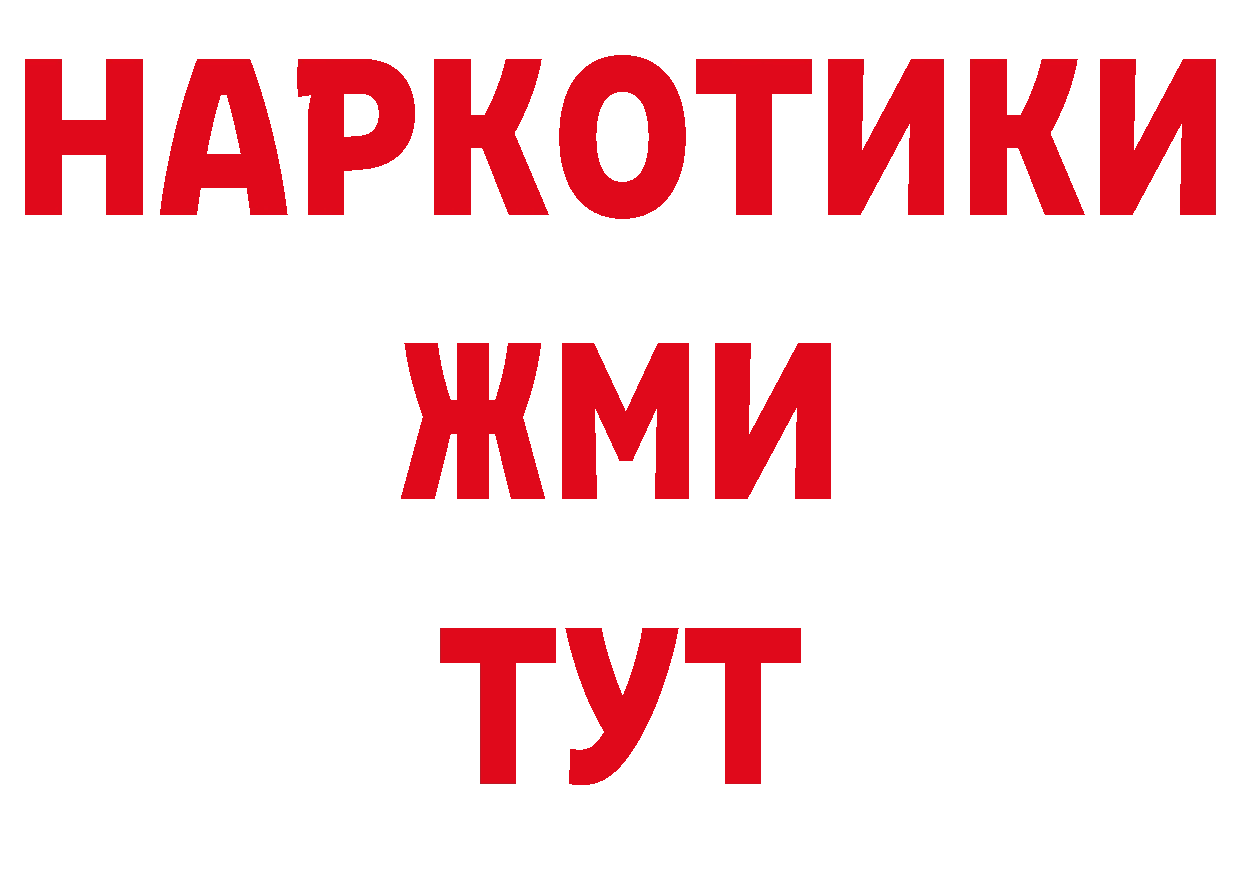 НАРКОТИКИ
ЖМИ
ТУТ